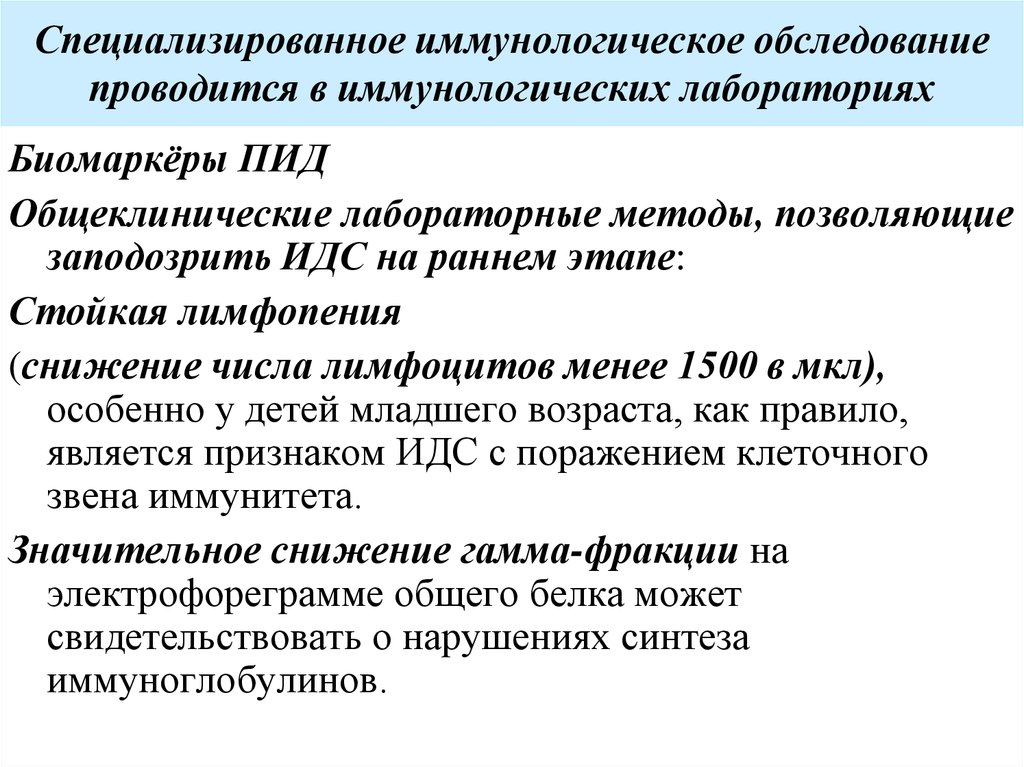 Специализированное иммунологическое обследование проводится в иммунологических лабораториях

Биомаркёры ПИД

Общеклинические лабораторные методы, позволяющие заподозрить ИДС на раннем этапе:

Стойкая лимфопения

(снижение числа лимфоцитов менее 1500 в мкл), особенно у детей младшего возраста, как правило, является признаком ИДС с поражением клеточного звена иммунитета.

Значительное снижение гамма-фракции на электрофореграмме общего белка может свидетельствовать о нарушениях синтеза иммуноглобулинов.